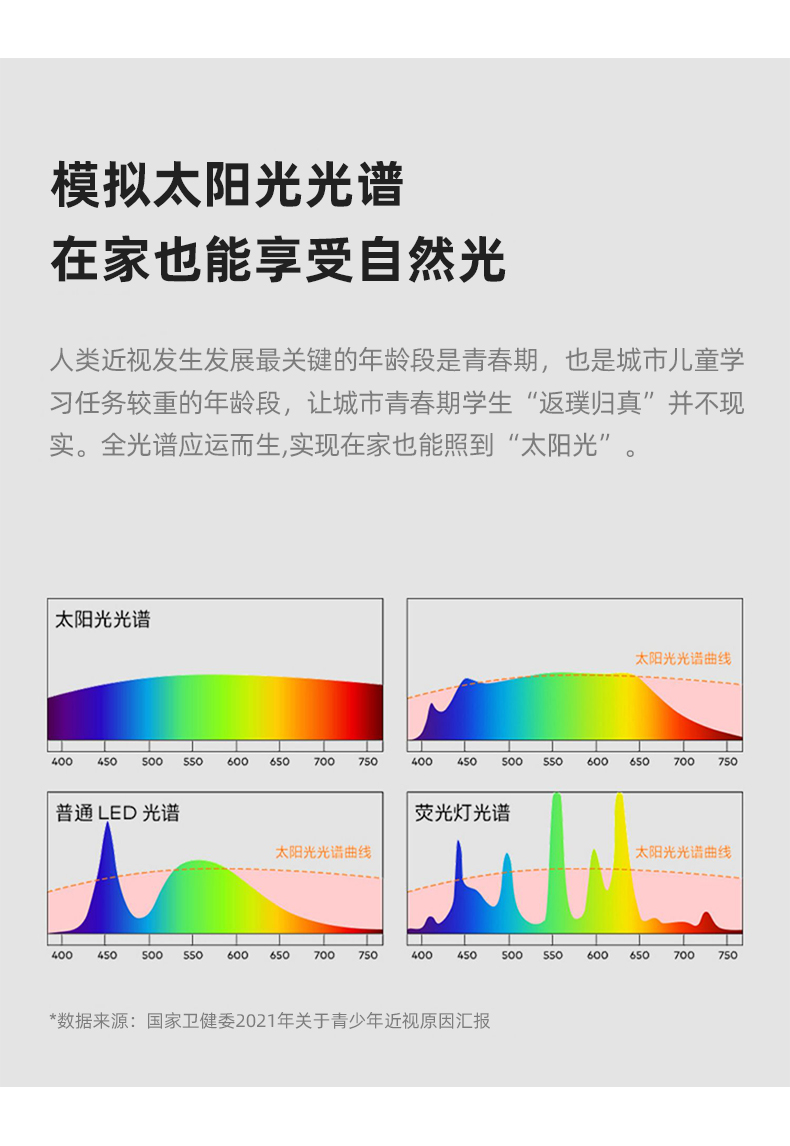 模拟太阳光光谱
在家也能享受自然光

人类近视发生发展最关键的年龄段是青春期，也是城市儿童学习任务较重的年龄段，让城市青春期学生“返璞归真”并不现实。全光谱应运而生,实现在家也能照到“太阳光”。

太阳光光谱

400 450 500 550 600 650 700 750

太阳光光谱曲线

400 450 500 550 600 650 700 750

普通 LED 光谱

太阳光光谱曲线

400 450 500 550 600 650 700 750

荧光灯光谱

太阳光光谱曲线

400 450 500 550 600 650 700 750

*数据来源：国家卫健委2021年关于青少年近视原因汇报